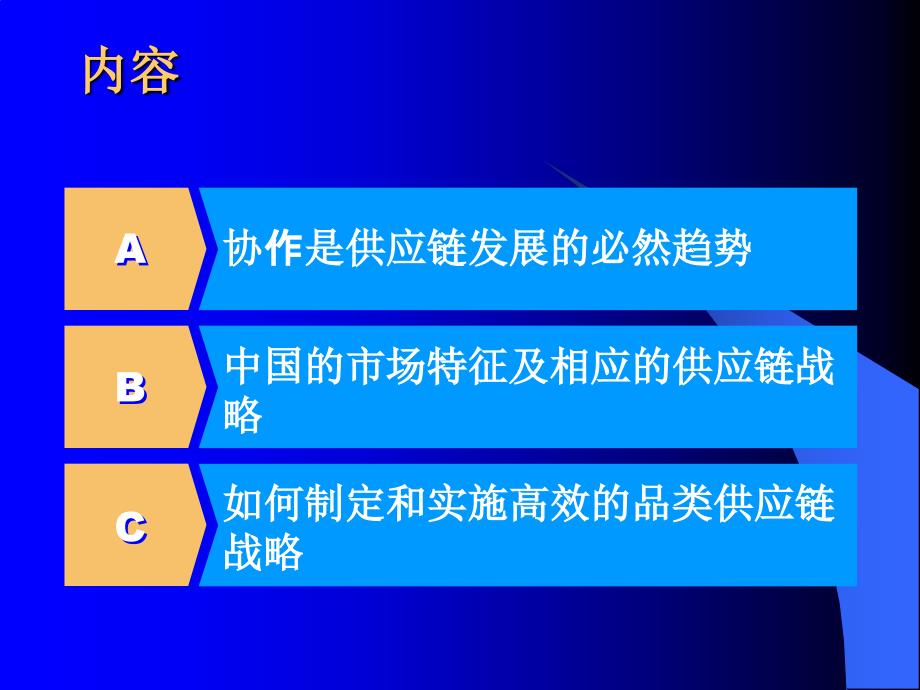 内容

A

协作是供应链发展的必然趋势

B

中国的市场特征及相应的供应链战略

C

如何制定和实施高效的品类供应链战略